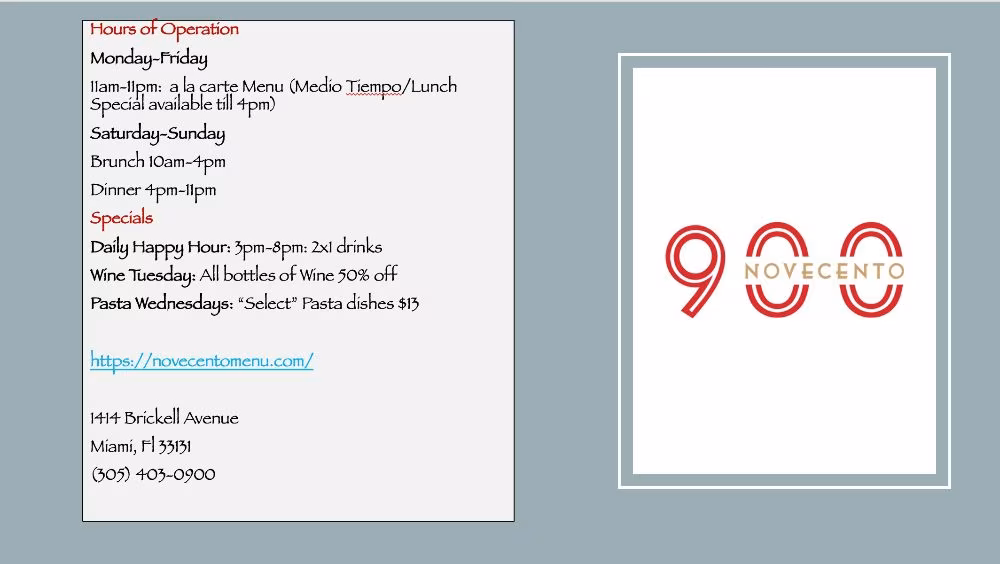 Hours of Operation

Monday-Friday

11am-11pm: a la carte Menu (Medio Tiempo/Lunch Special available till 4pm)

Saturday-Sunday

Brunch 10am-4pm

Dinner 4pm-11pm

Specials

Daily Happy Hour: 3pm-8pm: 2x1 drinks

Wine Tuesday: All bottles of Wine 50% off

Pasta Wednesdays: "Select" Pasta dishes $13

https://novecentomenu.com/

1414 Brickell Avenue
Miami, Fl 33131
(305) 403-0900

900
NOVECENTO